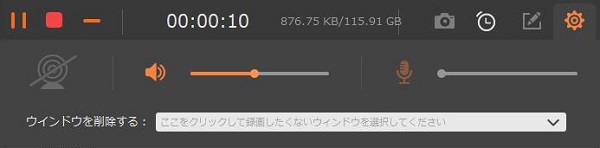 00:00:10 876.75 KB/115.91 GB

ウインドウを削除する： ここをクリックして録画したくないウィンドウを選択してください